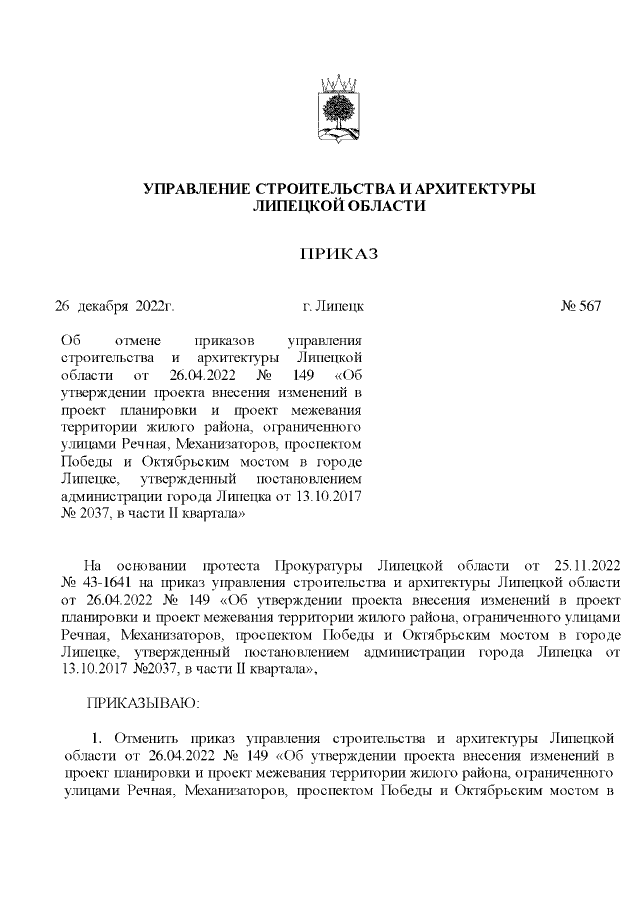 УПРАВЛЕНИЕ СТРОИТЕЛЬСТВА И АРХИТЕКТУРЫ ЛИПЕЦКОЙ ОБЛАСТИ

ПРИКАЗ

26 декабря 2022г. г. Липецк № 567

Об отмене приказов управления строительства и архитектуры Липецкой области от 26.04.2022 № 149 «Об утверждении проекта внесения изменений в проект планировки и проект межевания территории жилого района, ограниченного улицами Речная, Механизаторов, проспектом Победы и Октябрьским мостом в городе Липецке, утвержденный постановлением администрации города Липецка от 13.10.2017 № 2037, в части II квартала»

На основании протеста Прокуратуры Липецкой области от 25.11.2022 № 43-1641 на приказ управления строительства и архитектуры Липецкой области от 26.04.2022 № 149 «Об утверждении проекта внесения изменений в проект планировки и проект межевания территории жилого района, ограниченного улицами Речная, Механизаторов, проспектом Победы и Октябрьским мостом в городе Липецке, утвержденный постановлением администрации города Липецка от 13.10.2017 №2037, в части II квартала»,

ПРИКАЗЫВАЮ:

1. Отменить приказ управления строительства и архитектуры Липецкой области от 26.04.2022 № 149 «Об утверждении проекта внесения изменений в проект планировки и проект межевания территории жилого района, ограниченного улицами Речная, Механизаторов, проспектом Победы и Октябрьским мостом в